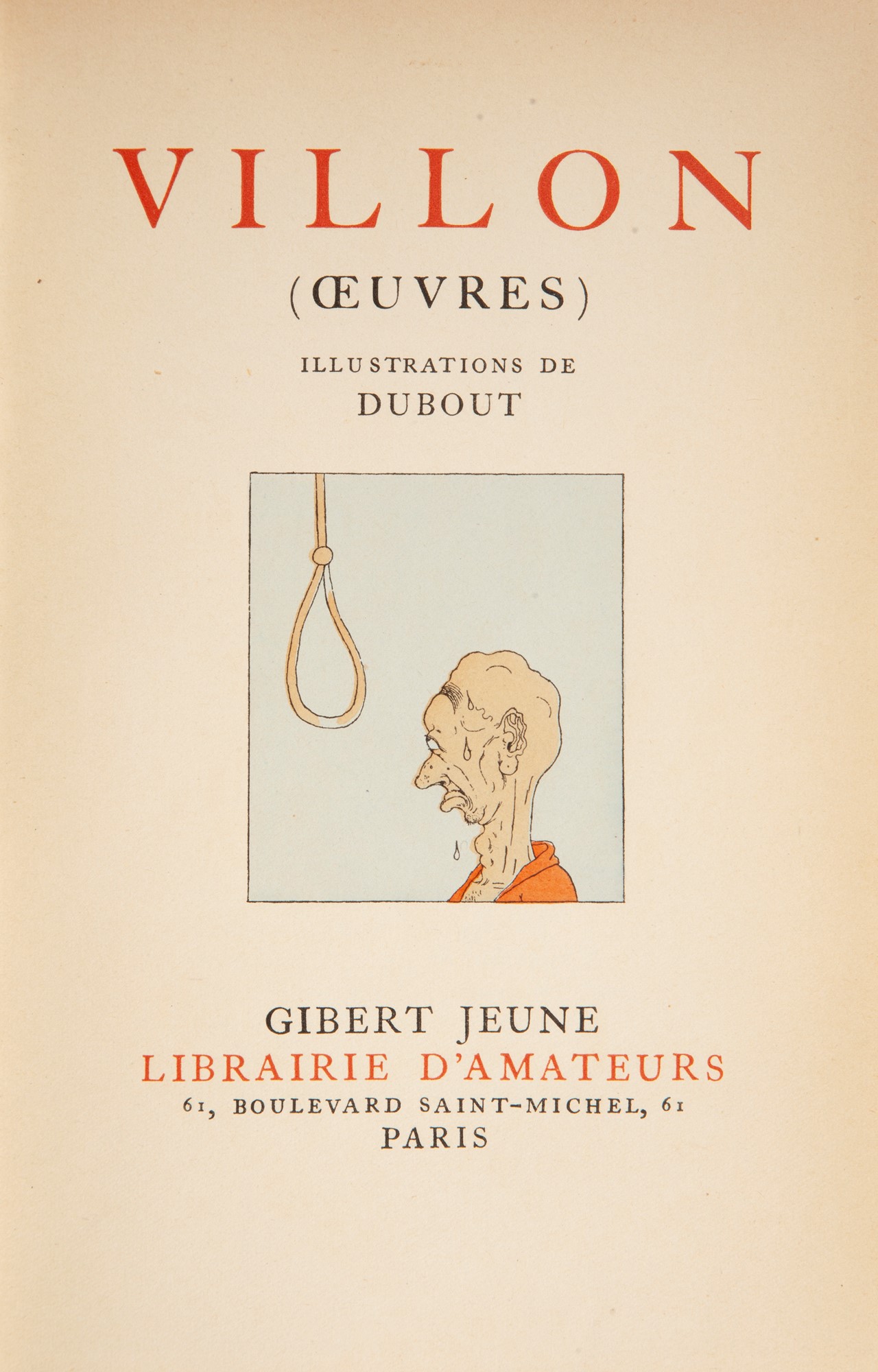 VILLON

(ŒUVRES)

ILLUSTRATIONS DE
DUBOUT

GIBERT JEUNE
LIBRAIRIE D'AMATEURS
61, BOULEVARD SAINT-MICHEL, 61
PARIS